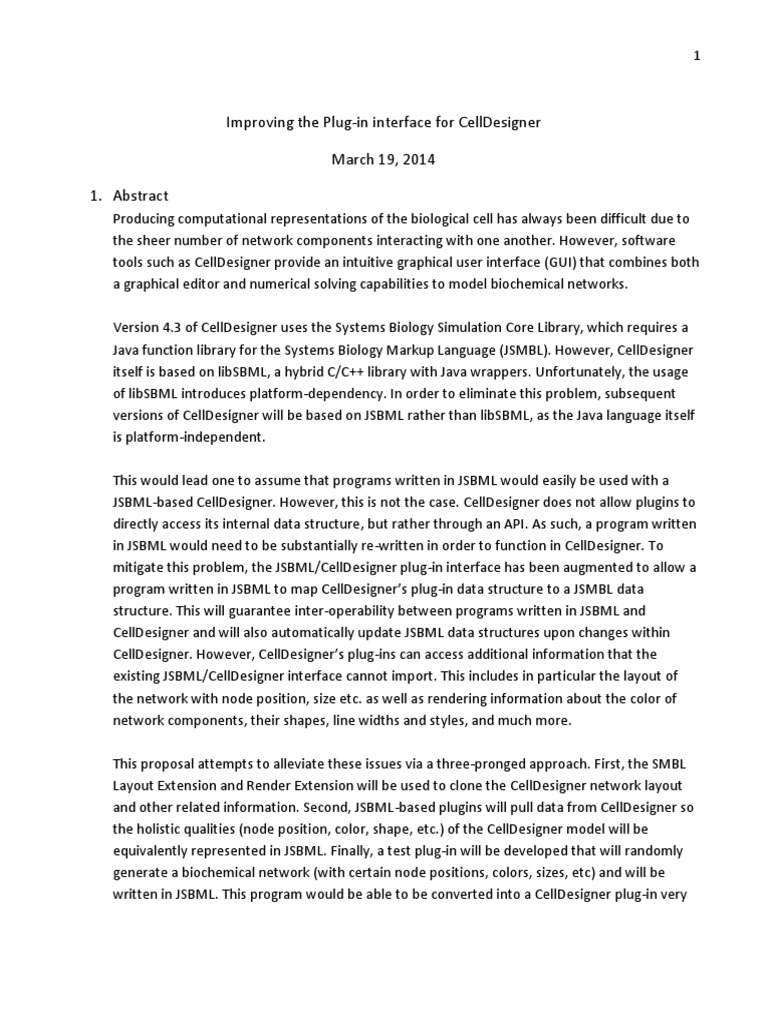 1

Improving the Plug-in interface for CellDesigner

March 19, 2014

1. Abstract

Producing computational representations of the biological cell has always been difficult due to the sheer number of network components interacting with one another. However, software tools such as CellDesigner provide an intuitive graphical user interface (GUI) that combines both a graphical editor and numerical solving capabilities to model biochemical networks.

Version 4.3 of CellDesigner uses the Systems Biology Simulation Core Library, which requires a Java function library for the Systems Biology Markup Language (JSMBL). However, CellDesigner itself is based on libSBML, a hybrid C/C++ library with Java wrappers. Unfortunately, the usage of libSBML introduces platform-dependency. In order to eliminate this problem, subsequent versions of CellDesigner will be based on JSBML rather than libSBML, as the Java language itself is platform-independent.

This would lead one to assume that programs written in JSBML would easily be used with a JSBML-based CellDesigner. However, this is not the case. CellDesigner does not allow plugins to directly access its internal data structure, but rather through an API. As such, a program written in JSBML would need to be substantially re-written in order to function in CellDesigner. To mitigate this problem, the JSBML/CellDesigner plug-in interface has been augmented to allow a program written in JSBML to map CellDesigner's plug-in data structure to a JSMBL data structure. This will guarantee inter-operability between programs written in JSBML and CellDesigner and will also automatically update JSBML data structures upon changes within CellDesigner. However, CellDesigner's plug-ins can access additional information that the existing JSBML/CellDesigner interface cannot import. This includes in particular the layout of the network with node position, size etc. as well as rendering information about the color of network components, their shapes, line widths and styles, and much more.

This proposal attempts to alleviate these issues via a three-pronged approach. First, the SMBL Layout Extension and Render Extension will be used to clone the CellDesigner network layout and other related information. Second, JSBML-based plugins will pull data from CellDesigner so the holistic qualities (node position, color, shape, etc.) of the CellDesigner model will be equivalently represented in JSBML. Finally, a test plug-in will be developed that will randomly generate a biochemical network (with certain node positions, colors, sizes, etc) and will be written in JSBML. This program would be able to be converted into a CellDesigner plug-in very